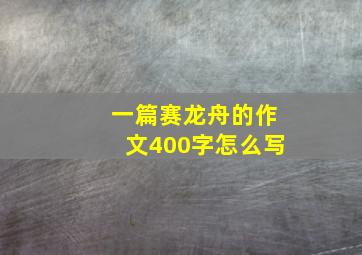 一篇赛龙舟的作文400字怎么写